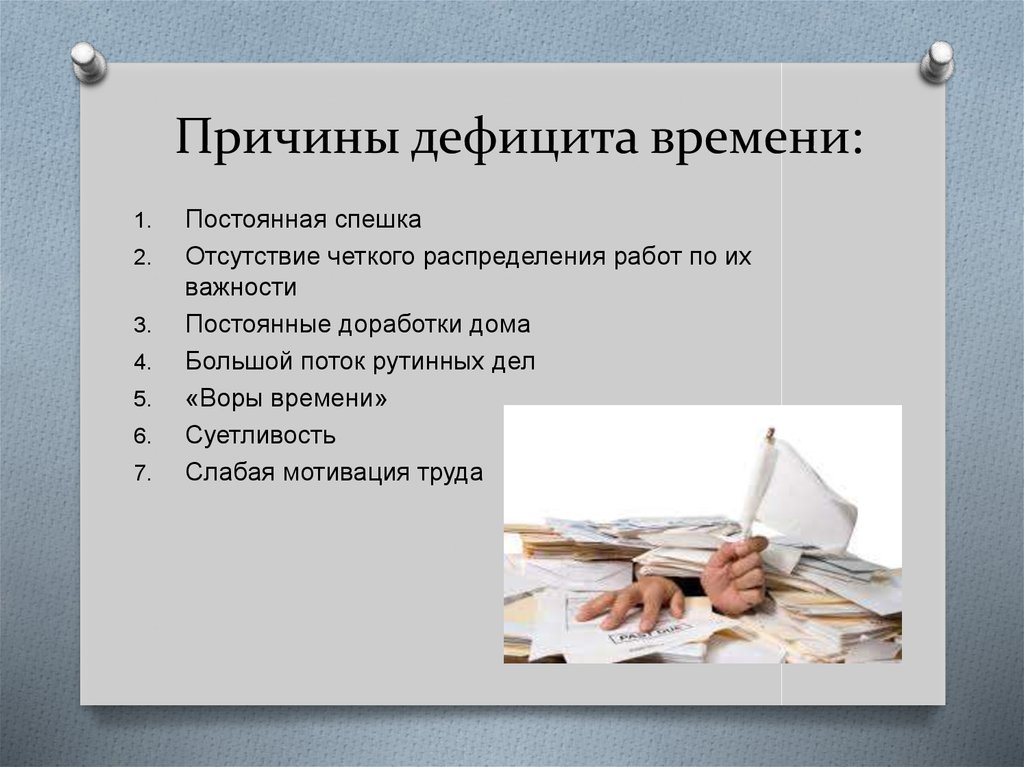 Причины дефицита времени:

1. Постоянная спешка
2. Отсутствие четкого распределения работ по их важности
3. Постоянные доработки дома
4. Большой поток рутинных дел
5. «Воры времени»
6. Суетливость
7. Слабая мотивация труда

PAST DUE